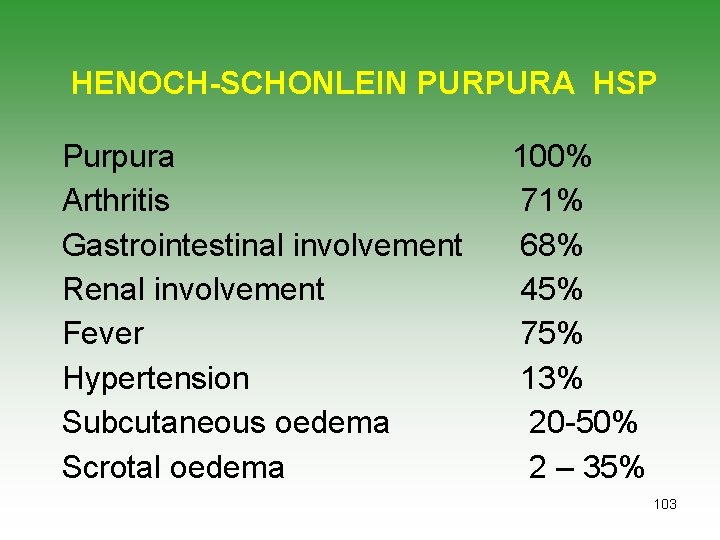 HENOCH-SCHONLEIN PURPURA HSP

| | |
|---|---|
| Purpura | 100% |
| Arthritis | 71% |
| Gastrointestinal involvement | 68% |
| Renal involvement | 45% |
| Fever | 75% |
| Hypertension | 13% |
| Subcutaneous oedema | 20-50% |
| Scrotal oedema | 2 – 35% |

103